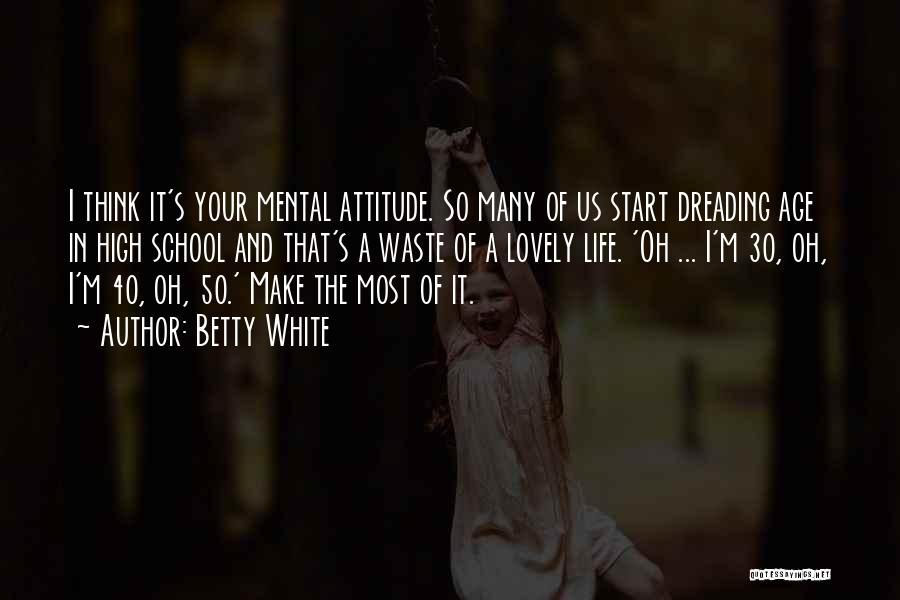 I think it's your mental attitude. So many of us start dreading age in high school and that's a waste of a lovely life. 'Oh ... I'm 30, oh, I'm 40, oh, 50.' Make the most of it.
~ Author: Betty White

QUOTESSAYINGS.NET